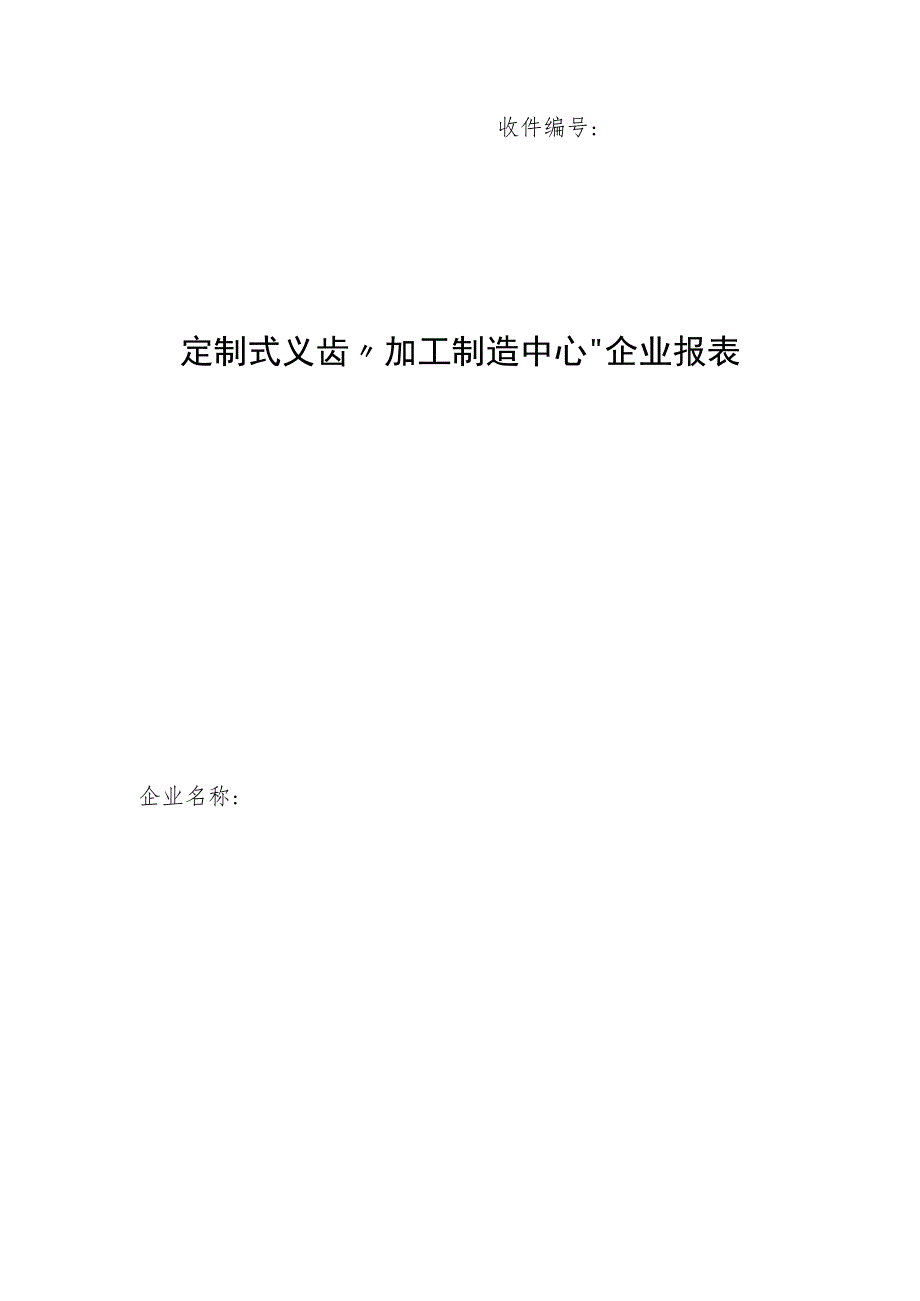 收件编号:

定制式义齿〃加工制造中心"企业报表

企业名称: